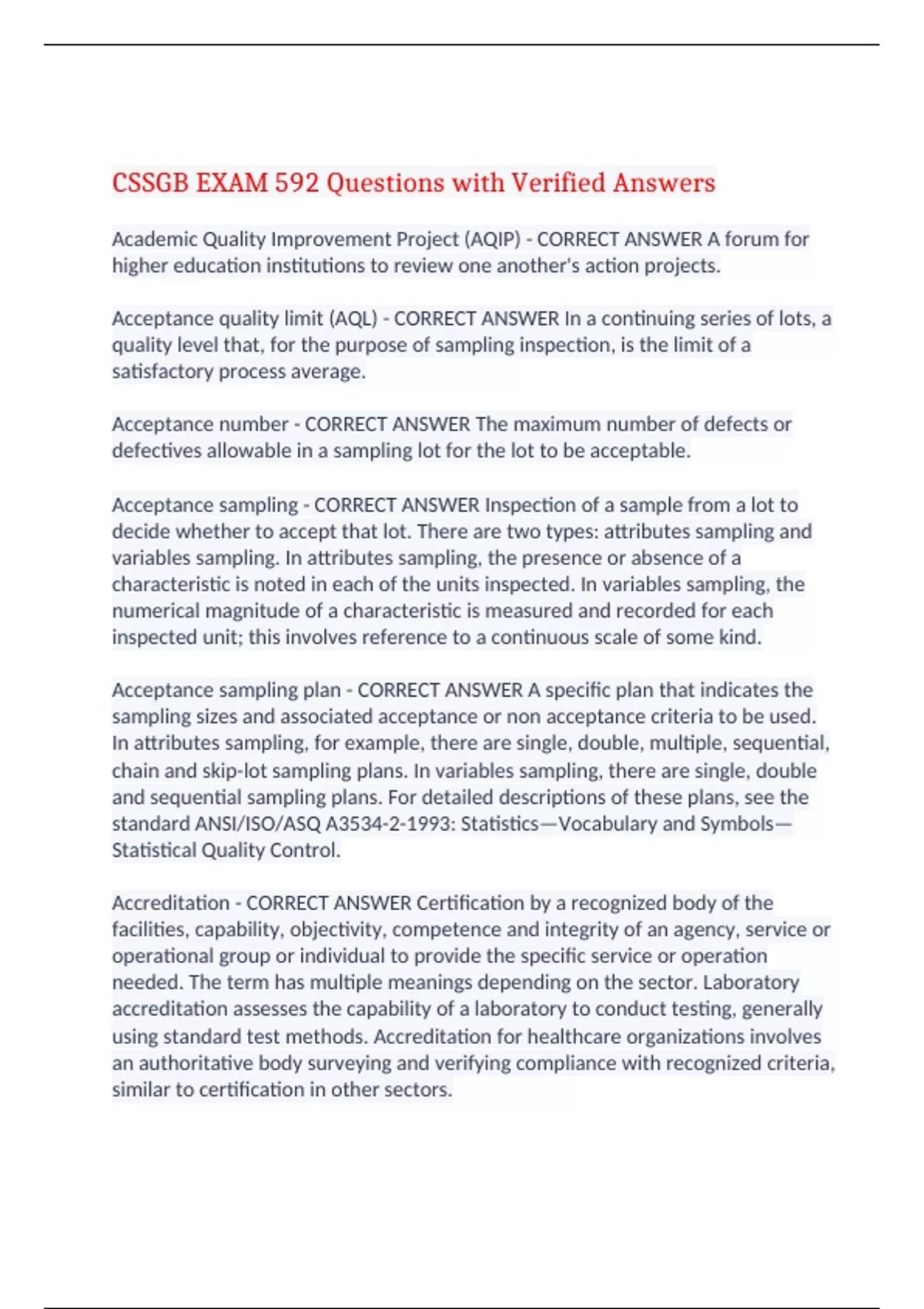 CSSGB EXAM 592 Questions with Verified Answers

Academic Quality Improvement Project (AQIP) - CORRECT ANSWER A forum for higher education institutions to review one another's action projects.

Acceptance quality limit (AQL) - CORRECT ANSWER In a continuing series of lots, a quality level that, for the purpose of sampling inspection, is the limit of a satisfactory process average.

Acceptance number - CORRECT ANSWER The maximum number of defects or defectives allowable in a sampling lot for the lot to be acceptable.

Acceptance sampling - CORRECT ANSWER Inspection of a sample from a lot to decide whether to accept that lot. There are two types: attributes sampling and variables sampling. In attributes sampling, the presence or absence of a characteristic is noted in each of the units inspected. In variables sampling, the numerical magnitude of a characteristic is measured and recorded for each inspected unit; this involves reference to a continuous scale of some kind.

Acceptance sampling plan - CORRECT ANSWER A specific plan that indicates the sampling sizes and associated acceptance or non acceptance criteria to be used. In attributes sampling, for example, there are single, double, multiple, sequential, chain and skip-lot sampling plans. In variables sampling, there are single, double and sequential sampling plans. For detailed descriptions of these plans, see the standard ANSI/ISO/ASQ A3534-2-1993: Statistics—Vocabulary and Symbols—Statistical Quality Control.

Accreditation - CORRECT ANSWER Certification by a recognized body of the facilities, capability, objectivity, competence and integrity of an agency, service or operational group or individual to provide the specific service or operation needed. The term has multiple meanings depending on the sector. Laboratory accreditation assesses the capability of a laboratory to conduct testing, generally using standard test methods. Accreditation for healthcare organizations involves an authoritative body surveying and verifying compliance with recognized criteria, similar to certification in other sectors.